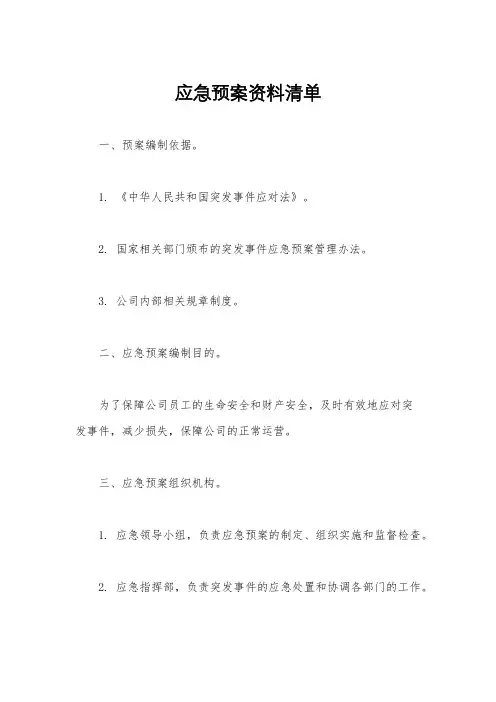 应急预案资料清单

一、预案编制依据。

1. 《中华人民共和国突发事件应对法》。

2. 国家相关部门颁布的突发事件应急预案管理办法。

3. 公司内部相关规章制度。

二、应急预案编制目的。

为了保障公司员工的生命安全和财产安全，及时有效地应对突发事件，减少损失，保障公司的正常运营。

三、应急预案组织机构。

1. 应急领导小组，负责应急预案的制定、组织实施和监督检查。

2. 应急指挥部，负责突发事件的应急处置和协调各部门的工作。